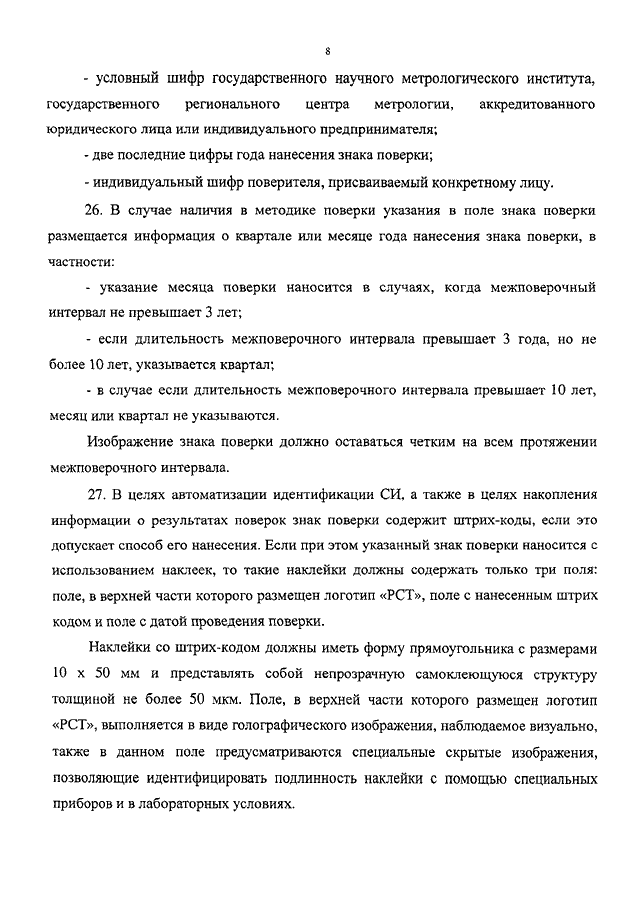 8

- условный шифр государственного научного метрологического института, государственного регионального центра метрологии, аккредитованного юридического лица или индивидуального предпринимателя;

- две последние цифры года нанесения знака поверки;

- индивидуальный шифр поверителя, присваиваемый конкретному лицу.

26. В случае наличия в методике поверки указания в поле знака поверки размещается информация о квартале или месяце года нанесения знака поверки, в частности:

- указание месяца поверки наносится в случаях, когда межповерочный интервал не превышает 3 лет;

- если длительность межповерочного интервала превышает 3 года, но не более 10 лет, указывается квартал;

- в случае если длительность межповерочного интервала превышает 10 лет, месяц или квартал не указываются.

Изображение знака поверки должно оставаться четким на всем протяжении межповерочного интервала.

27. В целях автоматизации идентификации СИ, а также в целях накопления информации о результатах поверок знак поверки содержит штрих-коды, если это допускает способ его нанесения. Если при этом указанный знак поверки наносится с использованием наклеек, то такие наклейки должны содержать только три поля: поле, в верхней части которого размещен логотип «РСТ», поле с нанесенным штрих кодом и поле с датой проведения поверки.

Наклейки со штрих-кодом должны иметь форму прямоугольника с размерами 10 х 50 мм и представлять собой непрозрачную самоклеющуюся структуру толщиной не более 50 мкм. Поле, в верхней части которого размещен логотип «РСТ», выполняется в виде голографического изображения, наблюдаемое визуально, также в данном поле предусматриваются специальные скрытые изображения, позволяющие идентифицировать подлинность наклейки с помощью специальных приборов и в лабораторных условиях.